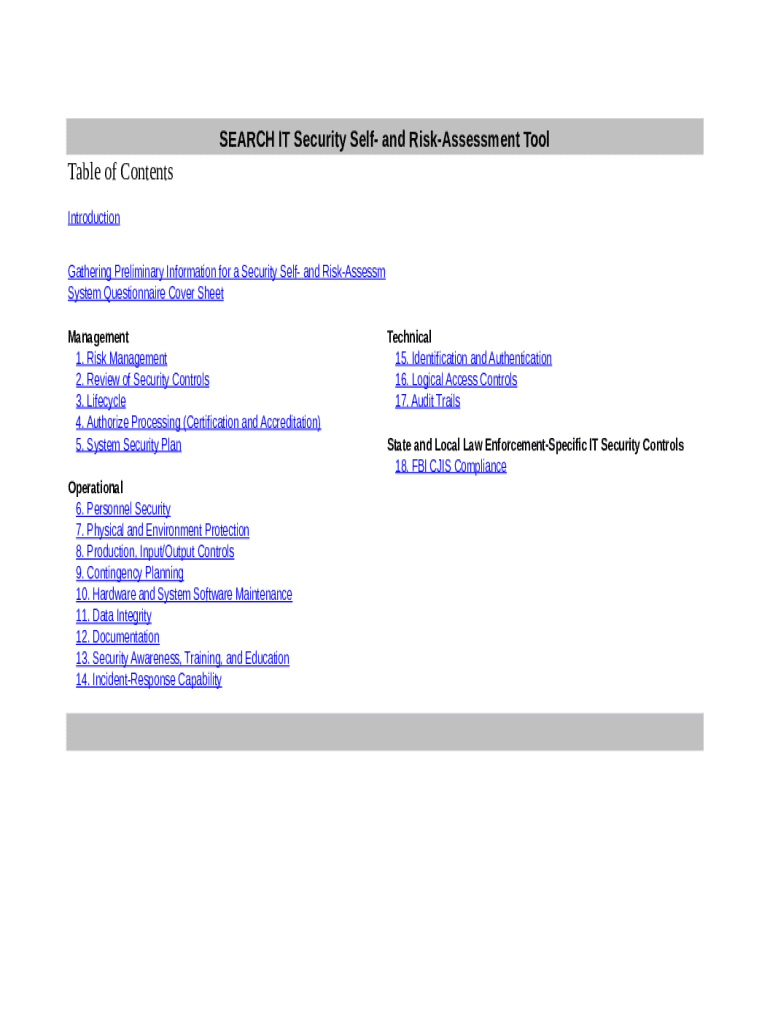 SEARCH IT Security Self- and Risk-Assessment Tool

Table of Contents

Introduction

Gathering Preliminary Information for a Security Self- and Risk-Assessm
System Questionnaire Cover Sheet

Management
1. Risk Management
2. Review of Security Controls
3. Lifecycle
4. Authorize Processing (Certification and Accreditation)
5. System Security Plan

Operational
6. Personnel Security
7. Physical and Environment Protection
8. Production, Input/Output Controls
9. Contingency Planning
10. Hardware and System Software Maintenance
11. Data Integrity
12. Documentation
13. Security Awareness, Training, and Education
14. Incident-Response Capability

Technical
15. Identification and Authentication
16. Logical Access Controls
17. Audit Trails

State and Local Law Enforcement-Specific IT Security Controls
18. FBI CJIS Compliance